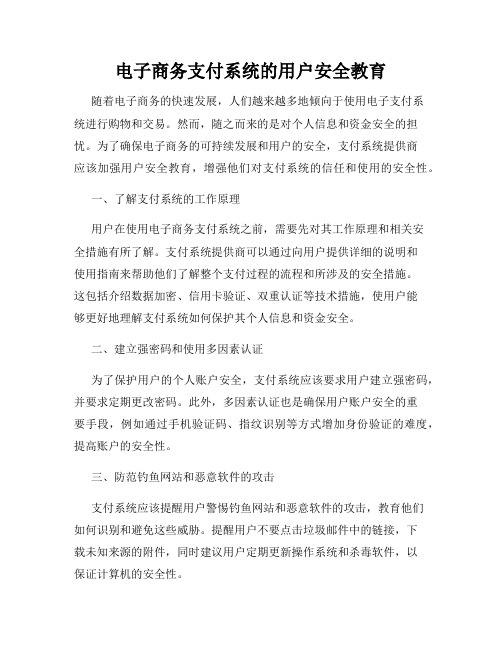 电子商务支付系统的用户安全教育

随着电子商务的快速发展，人们越来越多地倾向于使用电子支付系统进行购物和交易。然而，随之而来的是对个人信息和资金安全的担忧。为了确保电子商务的可持续发展和用户的安全，支付系统提供商应该加强用户安全教育，增强他们对支付系统的信任和使用的安全性。

一、了解支付系统的工作原理

用户在使用电子商务支付系统之前，需要先对其工作原理和相关安全措施有所了解。支付系统提供商可以通过向用户提供详细的说明和使用指南来帮助他们了解整个支付过程的流程和所涉及的安全措施。这包括介绍数据加密、信用卡验证、双重认证等技术措施，使用户能够更好地理解支付系统如何保护其个人信息和资金安全。

二、建立强密码和使用多因素认证

为了保护用户的个人账户安全，支付系统应该要求用户建立强密码，并要求定期更改密码。此外，多因素认证也是确保用户账户安全的重要手段，例如通过手机验证码、指纹识别等方式增加身份验证的难度，提高账户的安全性。

三、防范钓鱼网站和恶意软件的攻击

支付系统应该提醒用户警惕钓鱼网站和恶意软件的攻击，教育他们如何识别和避免这些威胁。提醒用户不要点击垃圾邮件中的链接，下载未知来源的附件，同时建议用户定期更新操作系统和杀毒软件，以保证计算机的安全性。